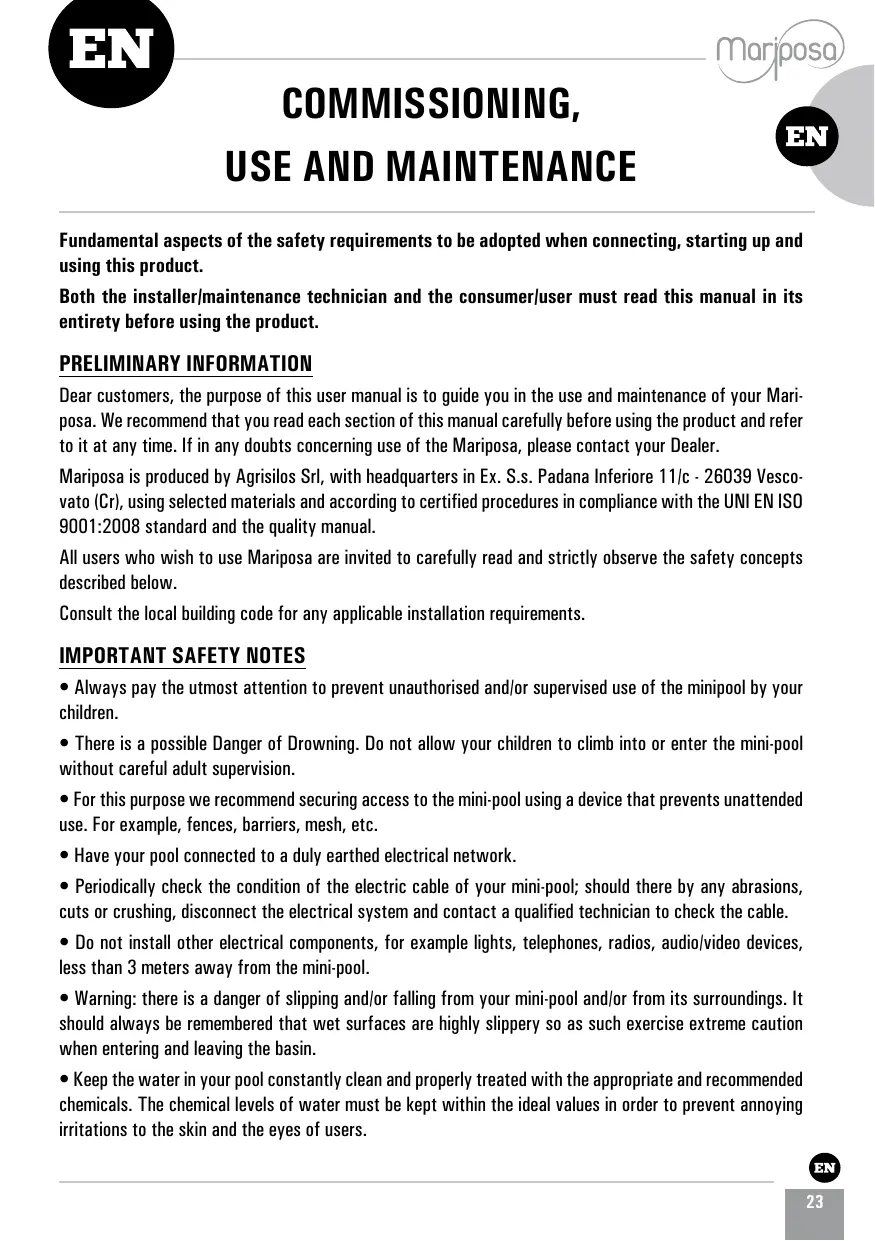 EN

Mariposa

EN

COMMISSIONING, USE AND MAINTENANCE

Fundamental aspects of the safety requirements to be adopted when connecting, starting up and using this product.

Both the installer/maintenance technician and the consumer/user must read this manual in its entirety before using the product.

PRELIMINARY INFORMATION

Dear customers, the purpose of this user manual is to guide you in the use and maintenance of your Mariposa. We recommend that you read each section of this manual carefully before using the product and refer to it at any time. If in any doubts concerning use of the Mariposa, please contact your Dealer.

Mariposa is produced by Agrisilos Srl, with headquarters in Ex. S.s. Padana Inferiore 11/c - 26039 Vescovato (Cr), using selected materials and according to certified procedures in compliance with the UNI EN ISO 9001:2008 standard and the quality manual.

All users who wish to use Mariposa are invited to carefully read and strictly observe the safety concepts described below.

Consult the local building code for any applicable installation requirements.

IMPORTANT SAFETY NOTES

• Always pay the utmost attention to prevent unauthorised and/or supervised use of the minipool by your children.

• There is a possible Danger of Drowning. Do not allow your children to climb into or enter the mini-pool without careful adult supervision.

• For this purpose we recommend securing access to the mini-pool using a device that prevents unattended use. For example, fences, barriers, mesh, etc.

• Have your pool connected to a duly earthed electrical network.

• Periodically check the condition of the electric cable of your mini-pool; should there by any abrasions, cuts or crushing, disconnect the electrical system and contact a qualified technician to check the cable.

• Do not install other electrical components, for example lights, telephones, radios, audio/video devices, less than 3 meters away from the mini-pool.

• Warning: there is a danger of slipping and/or falling from your mini-pool and/or from its surroundings. It should always be remembered that wet surfaces are highly slippery so as such exercise extreme caution when entering and leaving the basin.

• Keep the water in your pool constantly clean and properly treated with the appropriate and recommended chemicals. The chemical levels of water must be kept within the ideal values in order to prevent annoying irritations to the skin and the eyes of users.

EN

23